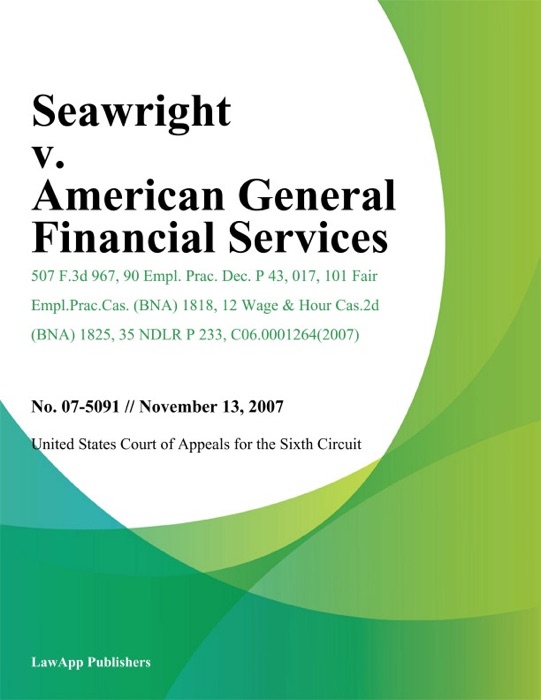 Seawright
v.
American General Financial Services

507 F.3d 967, 90 Empl. Prac. Dec. P 43, 017, 101 Fair Empl.Prac.Cas. (BNA) 1818, 12 Wage & Hour Cas.2d (BNA) 1825, 35 NDLR P 233, C06.0001264(2007)

No. 07-5091 // November 13, 2007

United States Court of Appeals for the Sixth Circuit

LawApp Publishers